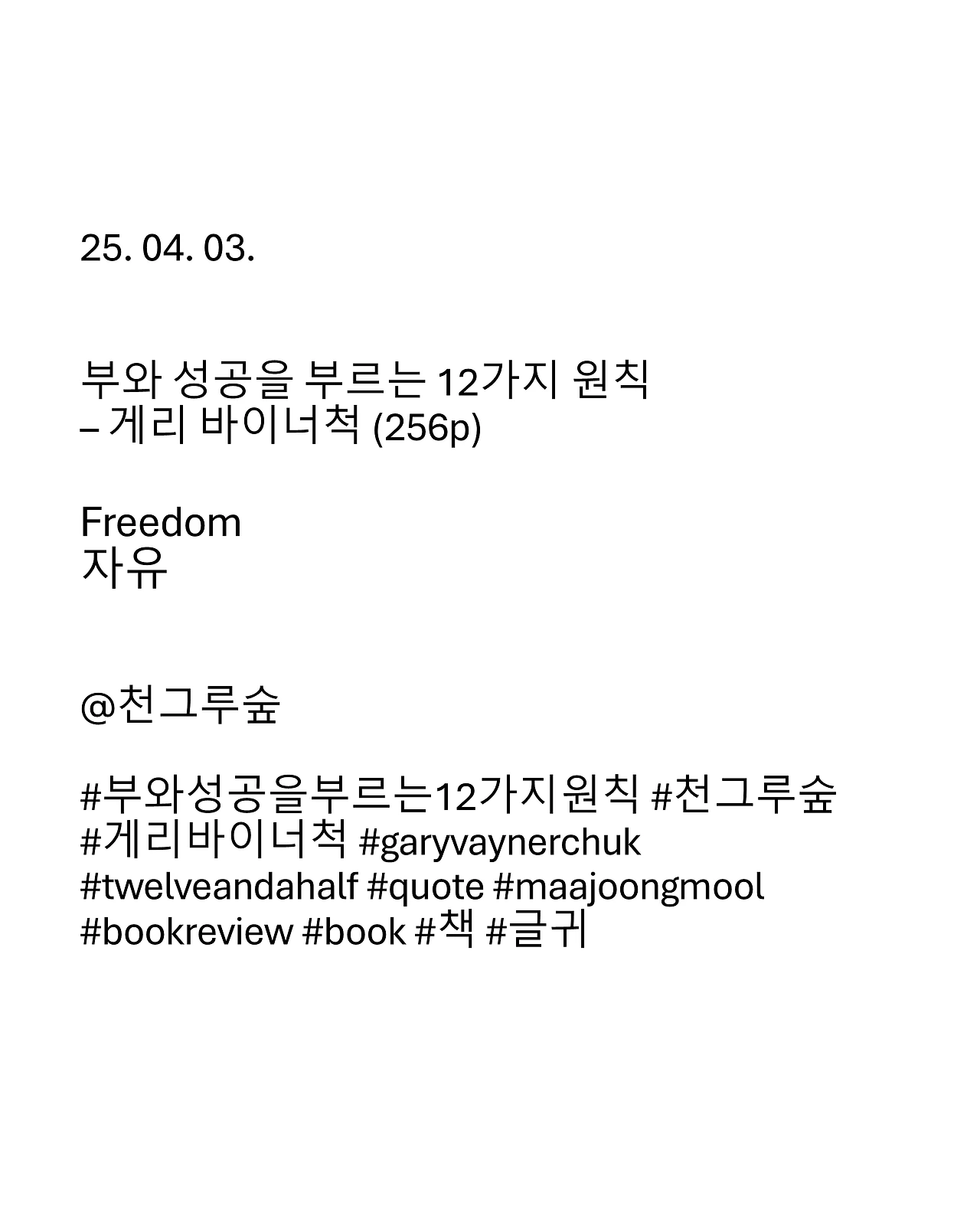 25. 04. 03.

부와 성공을 부르는 12가지 원칙
– 게리 바이너척 (256p)

Freedom
자유

@천그루숲

#부와성공을부르는12가지원칙 #천그루숲 #게리바이너척 #garyvaynerchuk #twelveandahalf #quote #maajoongmool #bookreview #book #책 #글귀